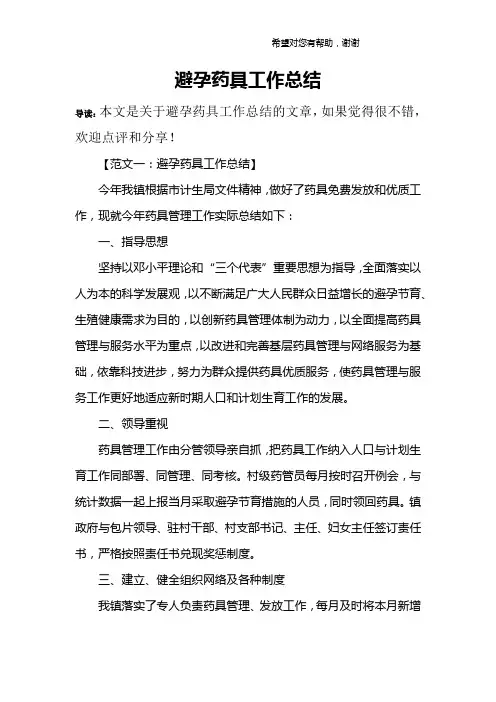 希望对您有帮助，谢谢

避孕药具工作总结

导读：本文是关于避孕药具工作总结的文章，如果觉得很不错，欢迎点评和分享！

【范文一：避孕药具工作总结】

今年我镇根据市计生局文件精神，做好了药具免费发放和优质工作，现就今年药具管理工作实际总结如下：

一、指导思想

坚持以邓小平理论和“三个代表”重要思想为指导，全面落实以人为本的科学发展观，以不断满足广大人民群众日益增长的避孕节育、生殖健康需求为目的，以创新药具管理体制为动力，以全面提高药具管理与服务水平为重点，以改进和完善基层药具管理与网络服务为基础，依靠科技进步，努力为群众提供药具优质服务，使药具管理与服务工作更好地适应新时期人口和计划生育工作的发展。

二、领导重视

药具管理工作由分管领导亲自抓，把药具工作纳入人口与计划生育工作同部署、同管理、同考核。村级药管员每月按时召开例会，与统计数据一起上报当月采取避孕节育措施的人员，同时领回药具。镇政府与包片领导、驻村干部、村支部书记、主任、妇女主任签订责任书，严格按照责任书兑现奖惩制度。

三、建立、健全组织网络及各种制度

我镇落实了专人负责药具管理、发放工作，每月及时将本月新增